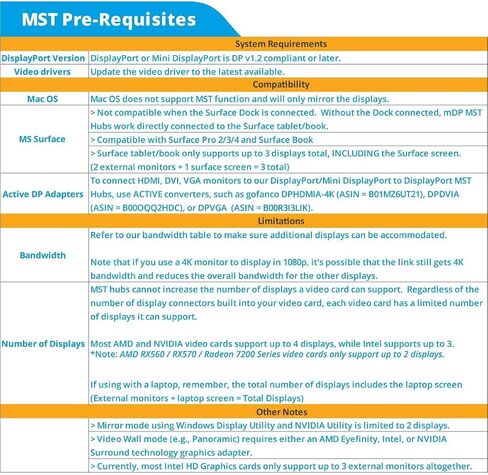 MST Pre-Requisites

| System Requirements | |
|---|---|
| DisplayPort Version | DisplayPort or Mini DisplayPort is DP v1.2 compliant or later. |
| Video drivers | Update the video driver to the latest available. |
| Compatibility | |
| Mac OS | Mac OS does not support MST function and will only mirror the displays. |
| MS Surface | > Not compatible when the Surface Dock is connected. Without the Dock connected, mDP MST Hubs work directly connected to the Surface tablet/book. |
| | > Compatible with Surface Pro 2/3/4 and Surface Book |
| | > Surface tablet/book only supports up to 3 displays total, INCLUDING the Surface screen. (2 external monitors + 1 surface screen = 3 total) |
| Active DP Adapters | To connect HDMI, DVI, VGA monitors to our DisplayPort/Mini DisplayPort to DisplayPort MST Hubs, use ACTIVE converters, such as gofanco DPHDMIA-4K (ASIN = B01MZ6UT21), DPDVIA (ASIN = B00OQQ2HDC), or DPVGA (ASIN = B00R3I3LIK). |
| Limitations | |
| Bandwidth | Refer to our bandwidth table to make sure additional displays can be accommodated. Note that if you use a 4K monitor to display in 1080p, it's possible that the link still gets 4K bandwidth and reduces the overall bandwidth for the other displays. |
| Number of Displays | MST hubs cannot increase the number of displays a video card can support. Regardless of the number of display connectors built into your video card, each video card has a limited number of displays it can support. Most AMD and NVIDIA video cards support up to 4 displays, while Intel supports up to 3. *Note: AMD RX560 / RX570 / Radeon 7200 Series video cards only support up to 2 displays. If using with a laptop, remember, the total number of displays includes the laptop screen (External monitors + laptop screen = Total Displays) |
| Other Notes | |
| | > Mirror mode using Windows Display Utility and NVIDIA Utility is limited to 2 displays. |
| | > Video Wall mode (e.g., Panoramic) requires either an AMD Eyefinity, Intel, or NVIDIA Surround technology graphics adapter. |
| | > Currently, most Intel HD Graphics cards only support up to 3 external monitors altogether. |